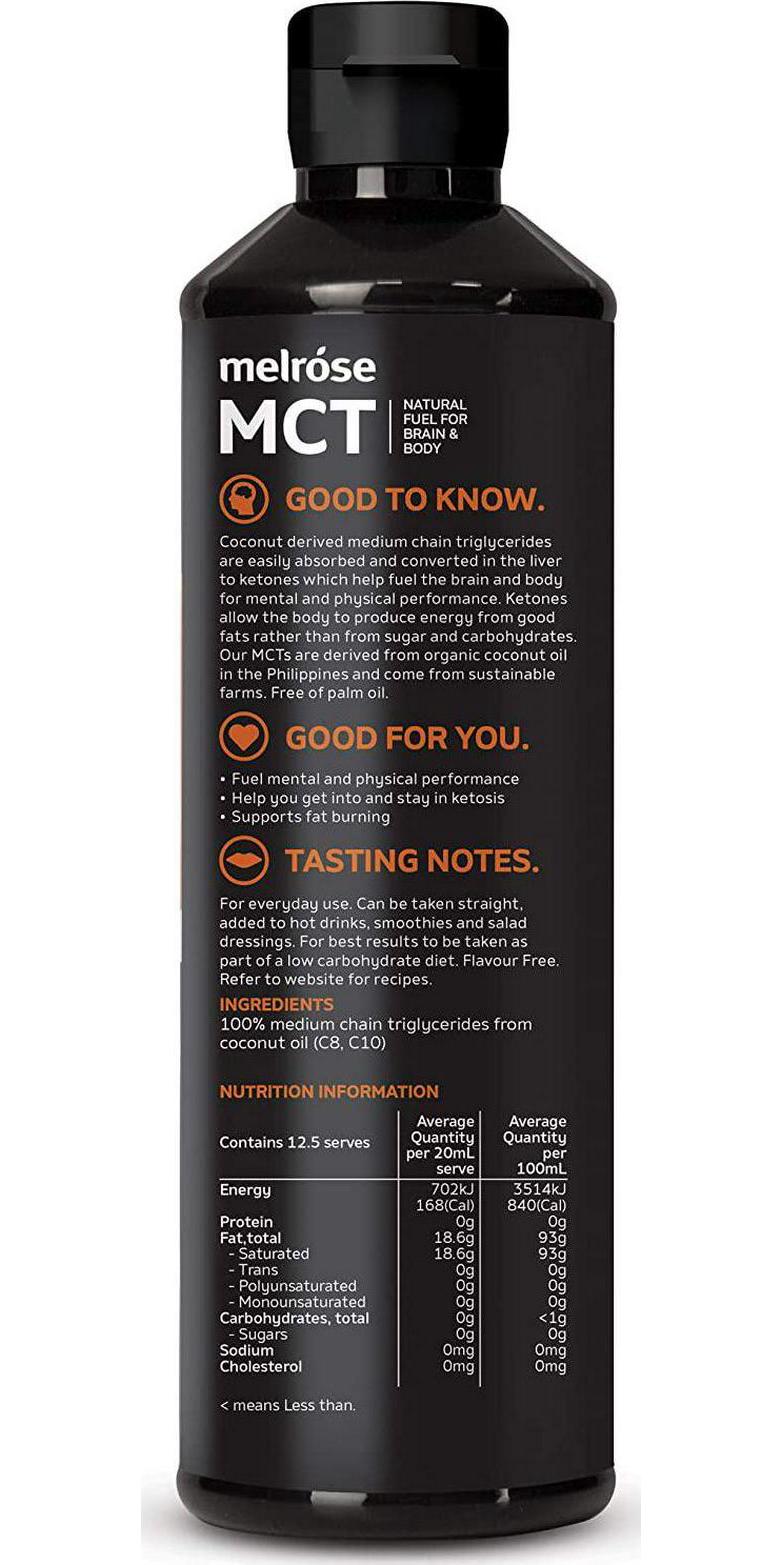 melróse
MCT
NATURAL FUEL FOR BRAIN & BODY

GOOD TO KNOW.

Coconut derived medium chain triglycerides are easily absorbed and converted in the liver to ketones which help fuel the brain and body for mental and physical performance. Ketones allow the body to produce energy from good fats rather than from sugar and carbohydrates. Our MCTs are derived from organic coconut oil in the Philippines and come from sustainable farms. Free of palm oil.

GOOD FOR YOU.

• Fuel mental and physical performance
• Help you get into and stay in ketosis
• Supports fat burning

TASTING NOTES.

For everyday use. Can be taken straight, added to hot drinks, smoothies and salad dressings. For best results to be taken as part of a low carbohydrate diet. Flavour Free. Refer to website for recipes.

INGREDIENTS
100% medium chain triglycerides from coconut oil (C8, C10)

NUTRITION INFORMATION

| Contains 12.5 serves | Average Quantity per 20mL serve | Average Quantity per 100mL |
|---|---|---|
| Energy | 702kJ 168(Cal) | 3514kJ 840(Cal) |
| Protein | 0g | 0g |
| Fat,total | 18.6g | 93g |
| - Saturated | 18.6g | 93g |
| - Trans | 0g | 0g |
| - Polyunsaturated | 0g | 0g |
| - Monounsaturated | 0g | 0g |
| Carbohydrates, total | 0g | <1g |
| - Sugars | 0g | 0g |
| Sodium | 0mg | 0mg |
| Cholesterol | 0mg | 0mg |

< means Less than.